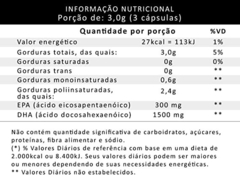 INFORMAÇÃO NUTRICIONAL
Porção de: 3,0g (3 cápsulas)

| Quantidade por porção | | %VD |
|---|---|---|
| Valor energético | 27kcal = 113kJ | 1% |
| Gorduras totais, das quais: | 3,0g | 5% |
| Gorduras saturadas | 0g | 0% |
| Gorduras trans | 0g | ** |
| Gorduras monoinsaturadas | 0,6g | ** |
| Gorduras poliinsaturadas, das quais: | 2,4g | ** |
| EPA (ácido eicosapentaenóico) | 300 mg | ** |
| DHA (ácido docosahexaenóico) | 1500 mg | ** |

Não contém quantidade significativa de carboidratos, açúcares, proteínas, fibra alimentar e sódio.
(*) % Valores Diários de referência com base em uma dieta de 2.000kcal ou 8.400kJ. Seus valores diários podem ser maiores ou menores dependendo de suas necessidades energéticas.
** Valores Diários não estabelecidos.